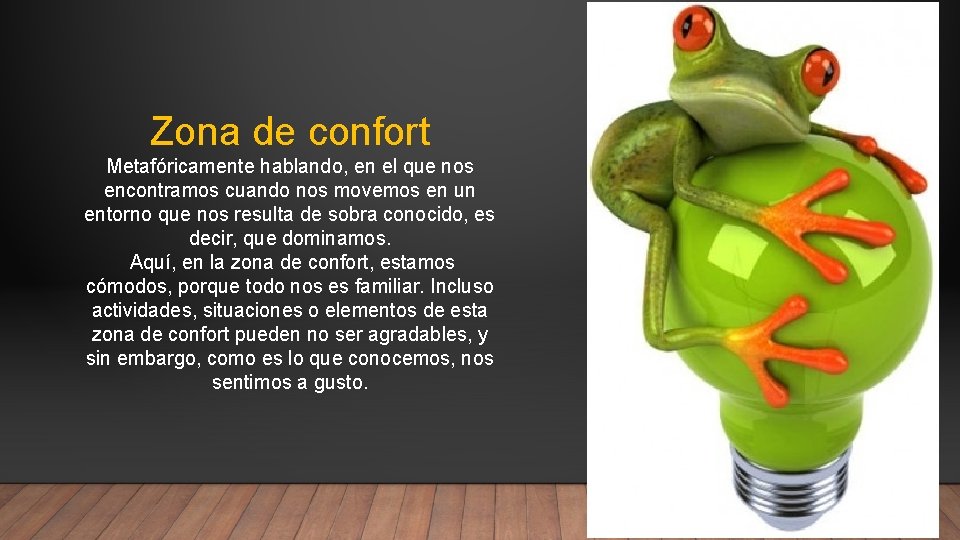 Zona de confort

Metafóricamente hablando, en el que nos encontramos cuando nos movemos en un entorno que nos resulta de sobra conocido, es decir, que dominamos.
Aquí, en la zona de confort, estamos cómodos, porque todo nos es familiar. Incluso actividades, situaciones o elementos de esta zona de confort pueden no ser agradables, y sin embargo, como es lo que conocemos, nos sentimos a gusto.